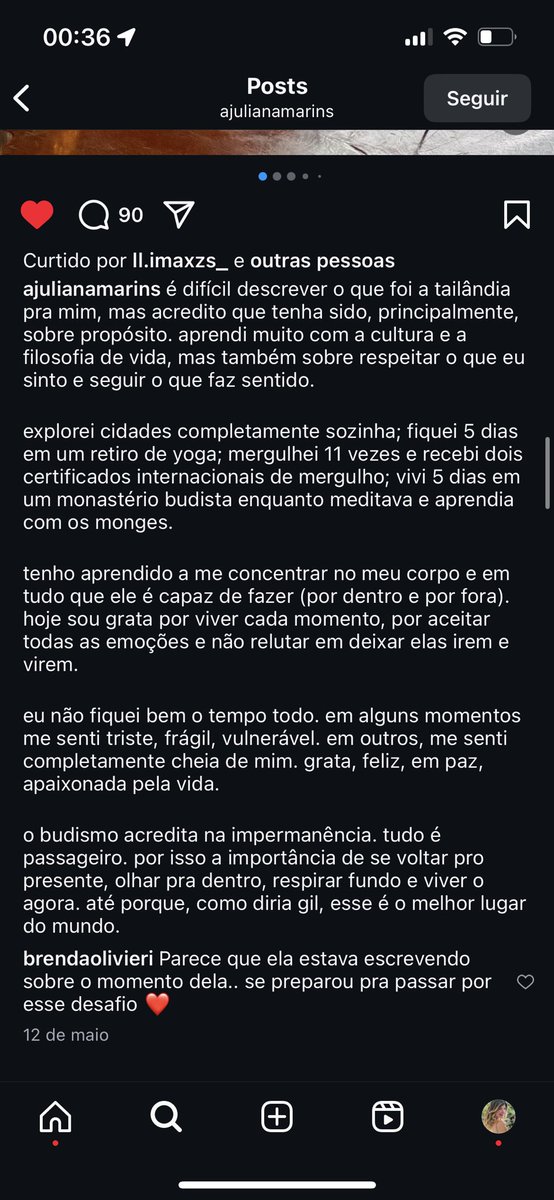 00:36

Posts
ajulianamarins
Seguir

90

Curtido por ll.imaxzs_ e outras pessoas

ajulianamarins é difícil descrever o que foi a tailândia pra mim, mas acredito que tenha sido, principalmente, sobre propósito. aprendi muito com a cultura e a filosofia de vida, mas também sobre respeitar o que eu sinto e seguir o que faz sentido.

explorei cidades completamente sozinha; fiquei 5 dias em um retiro de yoga; mergulhei 11 vezes e recebi dois certificados internacionais de mergulho; vivi 5 dias em um monastério budista enquanto meditava e aprendia com os monges.

tenho aprendido a me concentrar no meu corpo e em tudo que ele é capaz de fazer (por dentro e por fora). hoje sou grata por viver cada momento, por aceitar todas as emoções e não relutar em deixar elas irem e virem.

eu não fiquei bem o tempo todo. em alguns momentos me senti triste, frágil, vulnerável. em outros, me senti completamente cheia de mim. grata, feliz, em paz, apaixonada pela vida.

o budismo acredita na impermanência. tudo é passageiro. por isso a importância de se voltar pro presente, olhar pra dentro, respirar fundo e viver o agora. até porque, como diria gil, esse é o melhor lugar do mundo.

brendaolivieri Parece que ela estava escrevendo sobre o momento dela.. se preparou pra passar por esse desafio ❤️

12 de maio